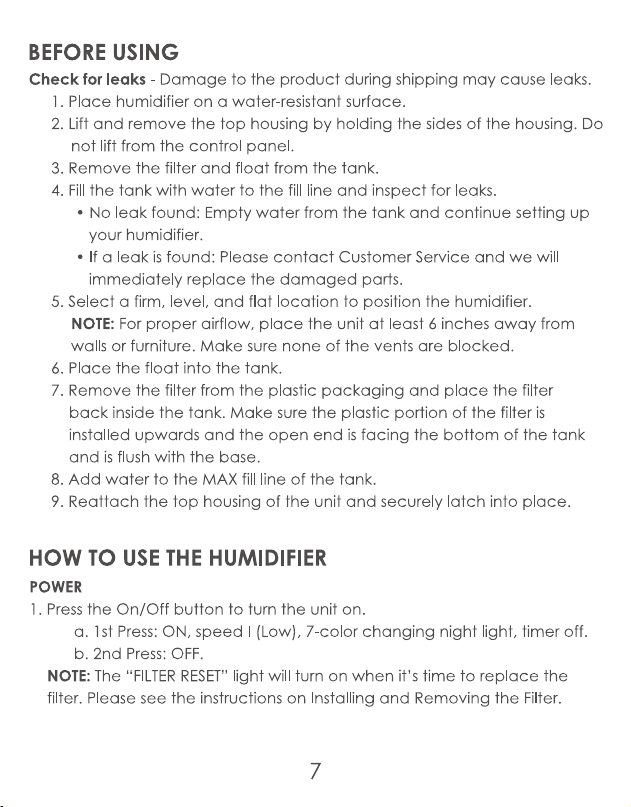 BEFORE USING

Check for leaks - Damage to the product during shipping may cause leaks.

1. Place humidifier on a water-resistant surface.
2. Lift and remove the top housing by holding the sides of the housing. Do not lift from the control panel.
3. Remove the filter and float from the tank.
4. Fill the tank with water to the fill line and inspect for leaks.
 • No leak found: Empty water from the tank and continue setting up your humidifier.
 • If a leak is found: Please contact Customer Service and we will immediately replace the damaged parts.
5. Select a firm, level, and flat location to position the humidifier.
NOTE: For proper airflow, place the unit at least 6 inches away from walls or furniture. Make sure none of the vents are blocked.
6. Place the float into the tank.
7. Remove the filter from the plastic packaging and place the filter back inside the tank. Make sure the plastic portion of the filter is installed upwards and the open end is facing the bottom of the tank and is flush with the base.
8. Add water to the MAX fill line of the tank.
9. Reattach the top housing of the unit and securely latch into place.

HOW TO USE THE HUMIDIFIER

POWER

1. Press the On/Off button to turn the unit on.
 a. 1st Press: ON, speed I (Low), 7-color changing night light, timer off.
 b. 2nd Press: OFF.
NOTE: The "FILTER RESET" light will turn on when it's time to replace the filter. Please see the instructions on Installing and Removing the Filter.

7